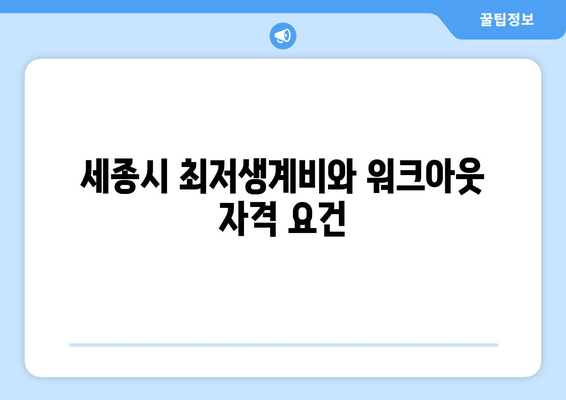 꿀팁정보

세종시 최저생계비와 워크아웃 자격 요건